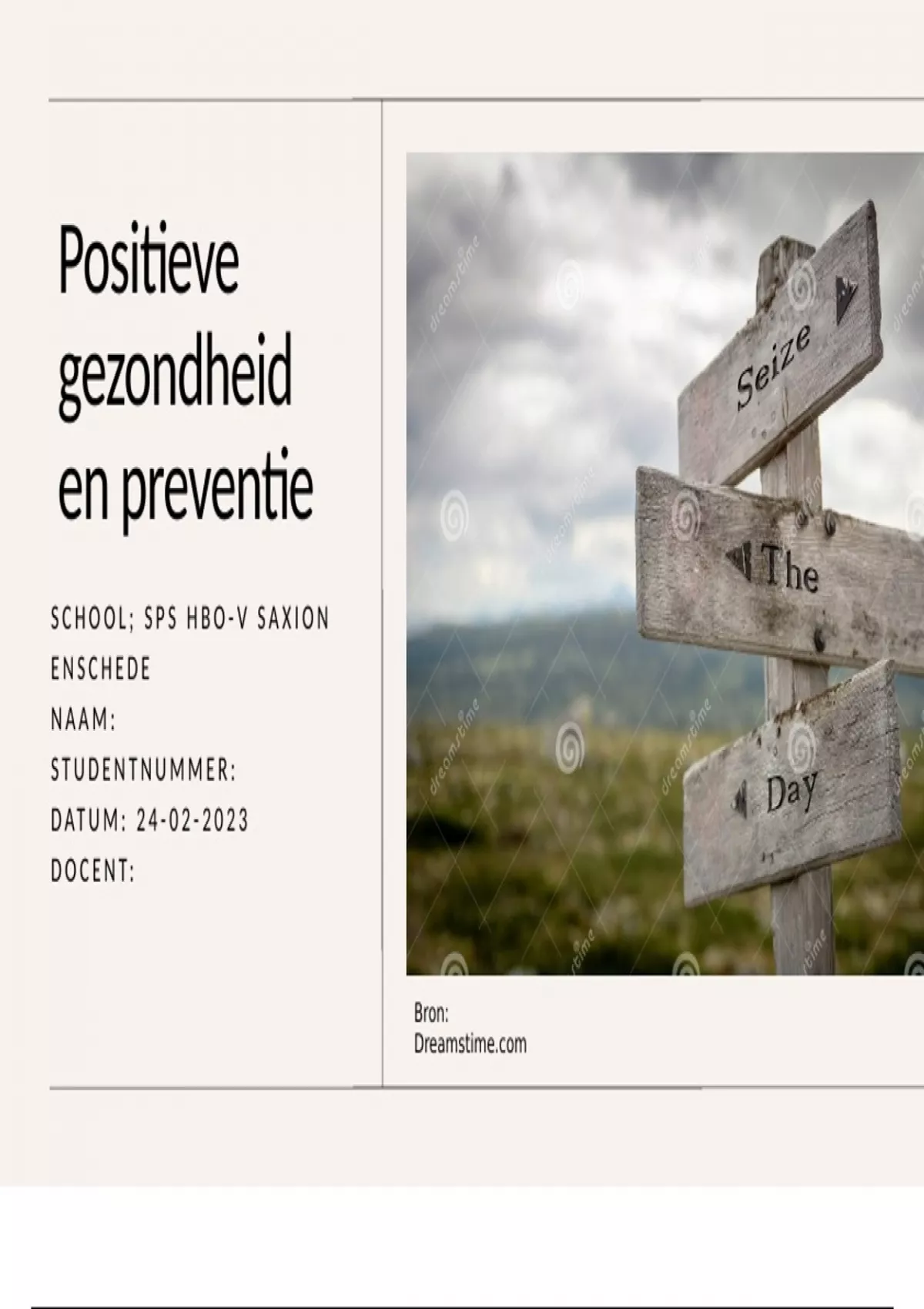 Positieve gezondheid en preventie

SCHOOL; SPS HBO-V SAXION ENSCHEDE
NAAM:
STUDENTNUMMER:
DATUM: 24-02-2023
DOCENT:

Seize
The
Day

Bron:
Dreamstime.com

dreamstime